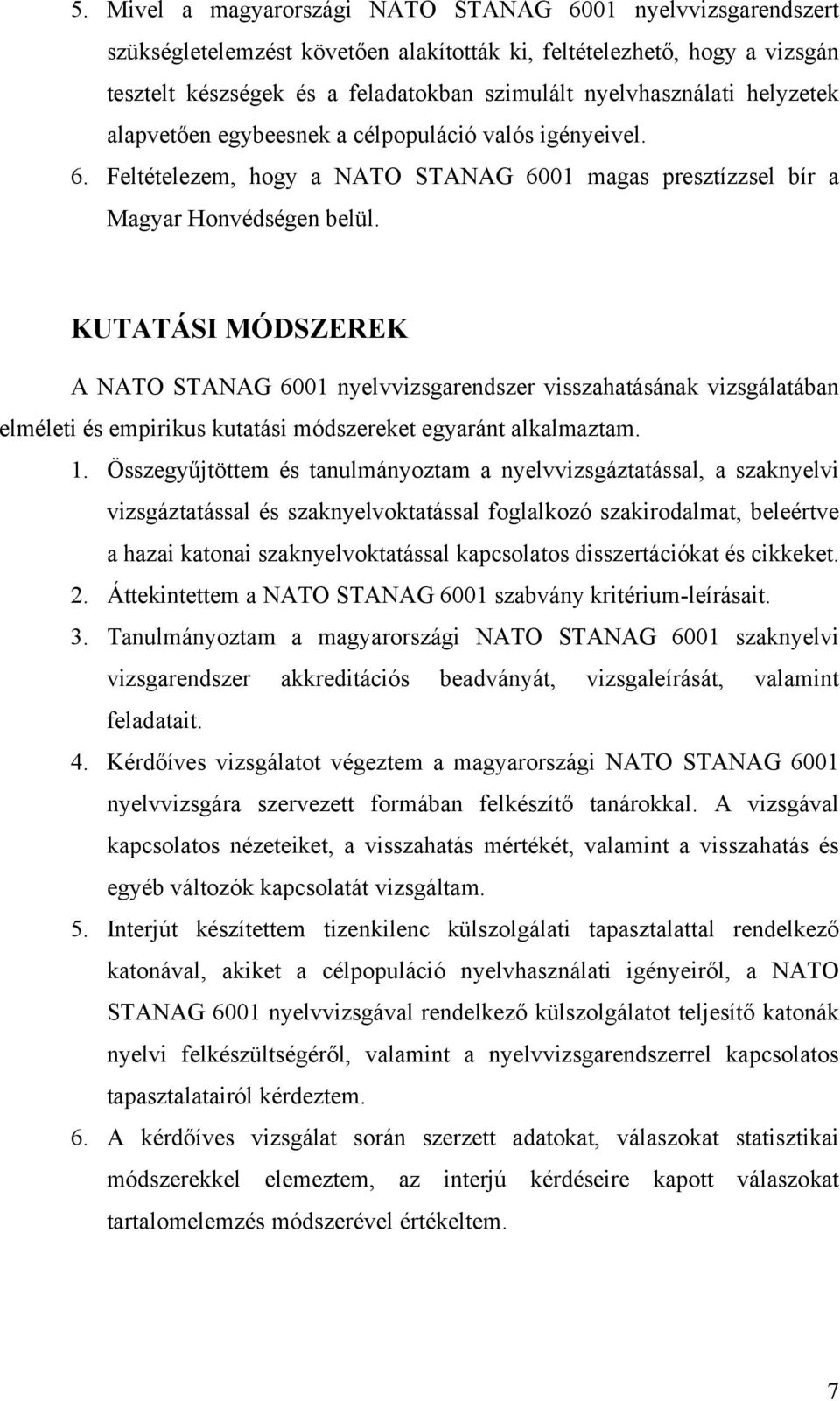 5. Mivel a magyarországi NATO STANAG 6001 nyelvvizsgarendszert szükségletelemzést követően alakították ki, feltételezhető, hogy a vizsgán tesztelt készségek és a feladatokban szimulált nyelvhasználati helyzetek alapvetően egybeesnek a célpopuláció valós igényeivel. 6. Feltételezem, hogy a NATO STANAG 6001 magas presztízzsel bír a Magyar Honvédségen belül.

KUTATÁSI MÓDSZEREK

A NATO STANAG 6001 nyelvvizsgarendszer visszahatásának vizsgálatában elméleti és empirikus kutatási módszereket egyaránt alkalmaztam.

1. Összegyűjtöttem és tanulmányoztam a nyelvvizsgáztatással, a szaknyelvi vizsgáztatással és szaknyelvoktatással foglalkozó szakirodalmat, beleértve a hazai katonai szaknyelvoktatással kapcsolatos disszertációkat és cikkeket.
2. Áttekintettem a NATO STANAG 6001 szabvány kritérium-leírásait.
3. Tanulmányoztam a magyarországi NATO STANAG 6001 szaknyelvi vizsgarendszer akkreditációs beadványát, vizsgaleírását, valamint feladatait.
4. Kérdőíves vizsgálatot végeztem a magyarországi NATO STANAG 6001 nyelvvizsgára szervezett formában felkészítő tanárokkal. A vizsgával kapcsolatos nézeteiket, a visszahatás mértékét, valamint a visszahatás és egyéb változók kapcsolatát vizsgáltam.
5. Interjút készítettem tizenkilenc külszolgálati tapasztalattal rendelkező katonával, akiket a célpopuláció nyelvhasználati igényeiről, a NATO STANAG 6001 nyelvvizsgával rendelkező külszolgálatot teljesítő katonák nyelvi felkészültségéről, valamint a nyelvvizsgarendszerrel kapcsolatos tapasztalatairól kérdeztem.
6. A kérdőíves vizsgálat során szerzett adatokat, válaszokat statisztikai módszerekkel elemeztem, az interjú kérdéseire kapott válaszokat tartalomelemzés módszerével értékeltem.

7